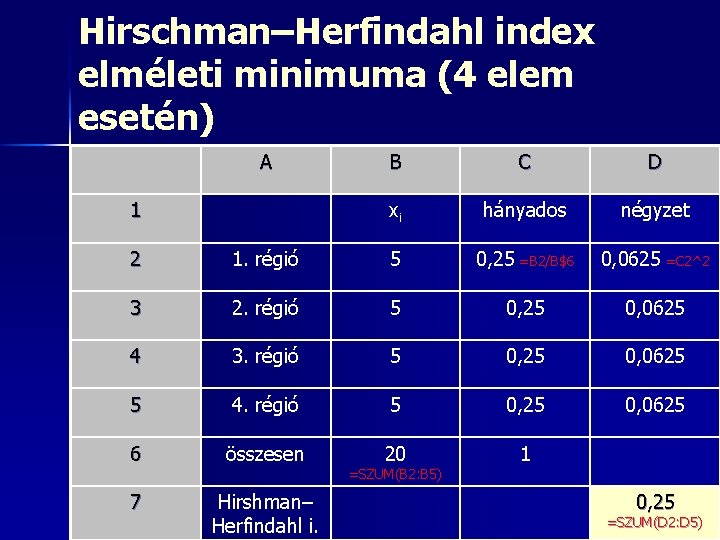 Hirschman–Herfindahl index elméleti minimuma (4 elem esetén)

|  | A | B | C | D |
|---|---|---|---|---|
| 1 |  | $x_i$ | hányados | négyzet |
| 2 | 1. régió | 5 | 0,25 =B2/B$6 | 0,0625 =C2^2 |
| 3 | 2. régió | 5 | 0,25 | 0,0625 |
| 4 | 3. régió | 5 | 0,25 | 0,0625 |
| 5 | 4. régió | 5 | 0,25 | 0,0625 |
| 6 | összesen | 20 =SZUM(B2:B5) | 1 |  |
| 7 | Hirshman–Herfindahl i. |  |  | 0,25 =SZUM(D2:D5) |